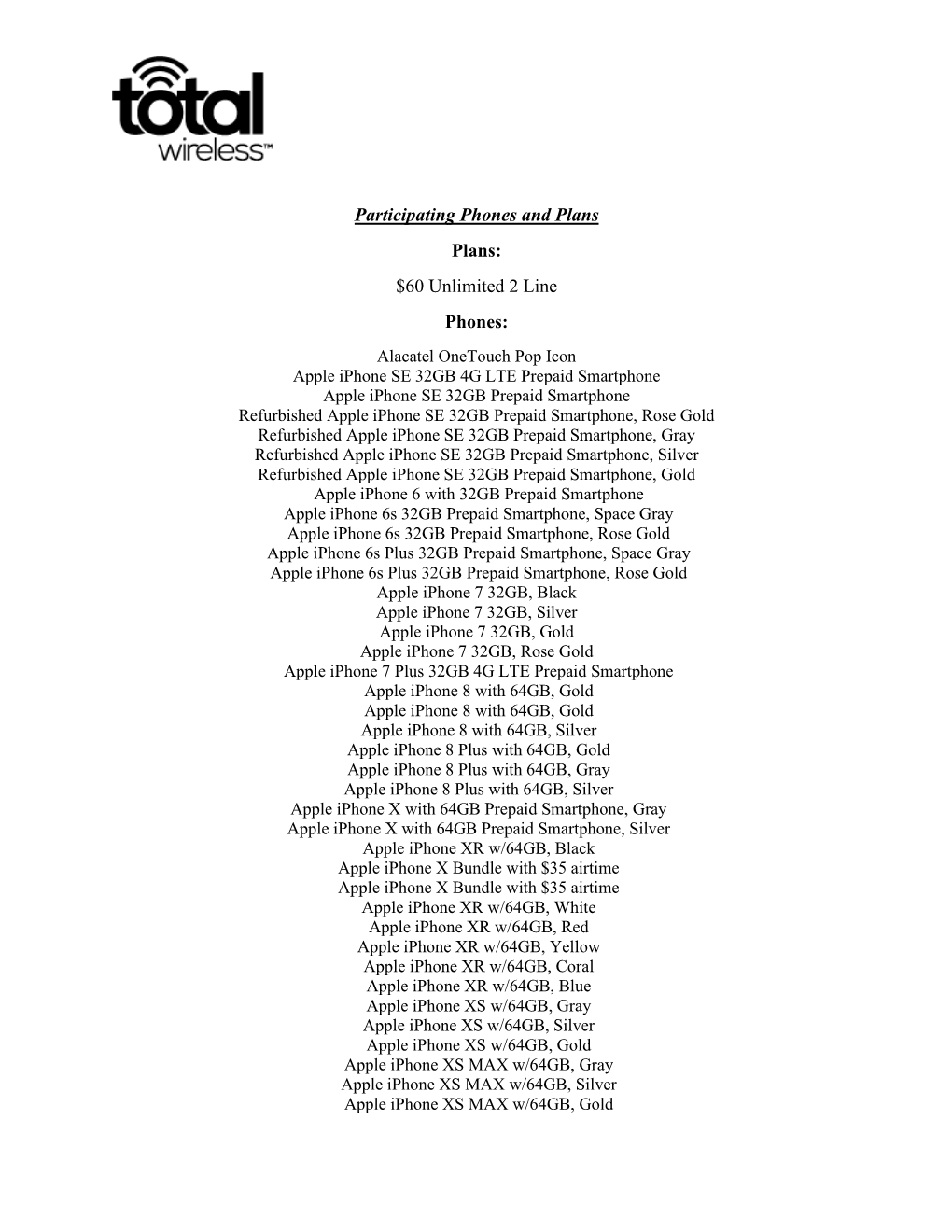 total wireless™

Participating Phones and Plans

Plans:

$60 Unlimited 2 Line

Phones:

Alacatel OneTouch Pop Icon
Apple iPhone SE 32GB 4G LTE Prepaid Smartphone
Apple iPhone SE 32GB Prepaid Smartphone
Refurbished Apple iPhone SE 32GB Prepaid Smartphone, Rose Gold
Refurbished Apple iPhone SE 32GB Prepaid Smartphone, Gray
Refurbished Apple iPhone SE 32GB Prepaid Smartphone, Silver
Refurbished Apple iPhone SE 32GB Prepaid Smartphone, Gold
Apple iPhone 6 with 32GB Prepaid Smartphone
Apple iPhone 6s 32GB Prepaid Smartphone, Space Gray
Apple iPhone 6s 32GB Prepaid Smartphone, Rose Gold
Apple iPhone 6s Plus 32GB Prepaid Smartphone, Space Gray
Apple iPhone 6s Plus 32GB Prepaid Smartphone, Rose Gold
Apple iPhone 7 32GB, Black
Apple iPhone 7 32GB, Silver
Apple iPhone 7 32GB, Gold
Apple iPhone 7 32GB, Rose Gold
Apple iPhone 7 Plus 32GB 4G LTE Prepaid Smartphone
Apple iPhone 8 with 64GB, Gold
Apple iPhone 8 with 64GB, Gold
Apple iPhone 8 with 64GB, Silver
Apple iPhone 8 Plus with 64GB, Gold
Apple iPhone 8 Plus with 64GB, Gray
Apple iPhone 8 Plus with 64GB, Silver
Apple iPhone X with 64GB Prepaid Smartphone, Gray
Apple iPhone X with 64GB Prepaid Smartphone, Silver
Apple iPhone XR w/64GB, Black
Apple iPhone X Bundle with $35 airtime
Apple iPhone X Bundle with $35 airtime
Apple iPhone XR w/64GB, White
Apple iPhone XR w/64GB, Red
Apple iPhone XR w/64GB, Yellow
Apple iPhone XR w/64GB, Coral
Apple iPhone XR w/64GB, Blue
Apple iPhone XS w/64GB, Gray
Apple iPhone XS w/64GB, Silver
Apple iPhone XS w/64GB, Gold
Apple iPhone XS MAX w/64GB, Gray
Apple iPhone XS MAX w/64GB, Silver
Apple iPhone XS MAX w/64GB, Gold